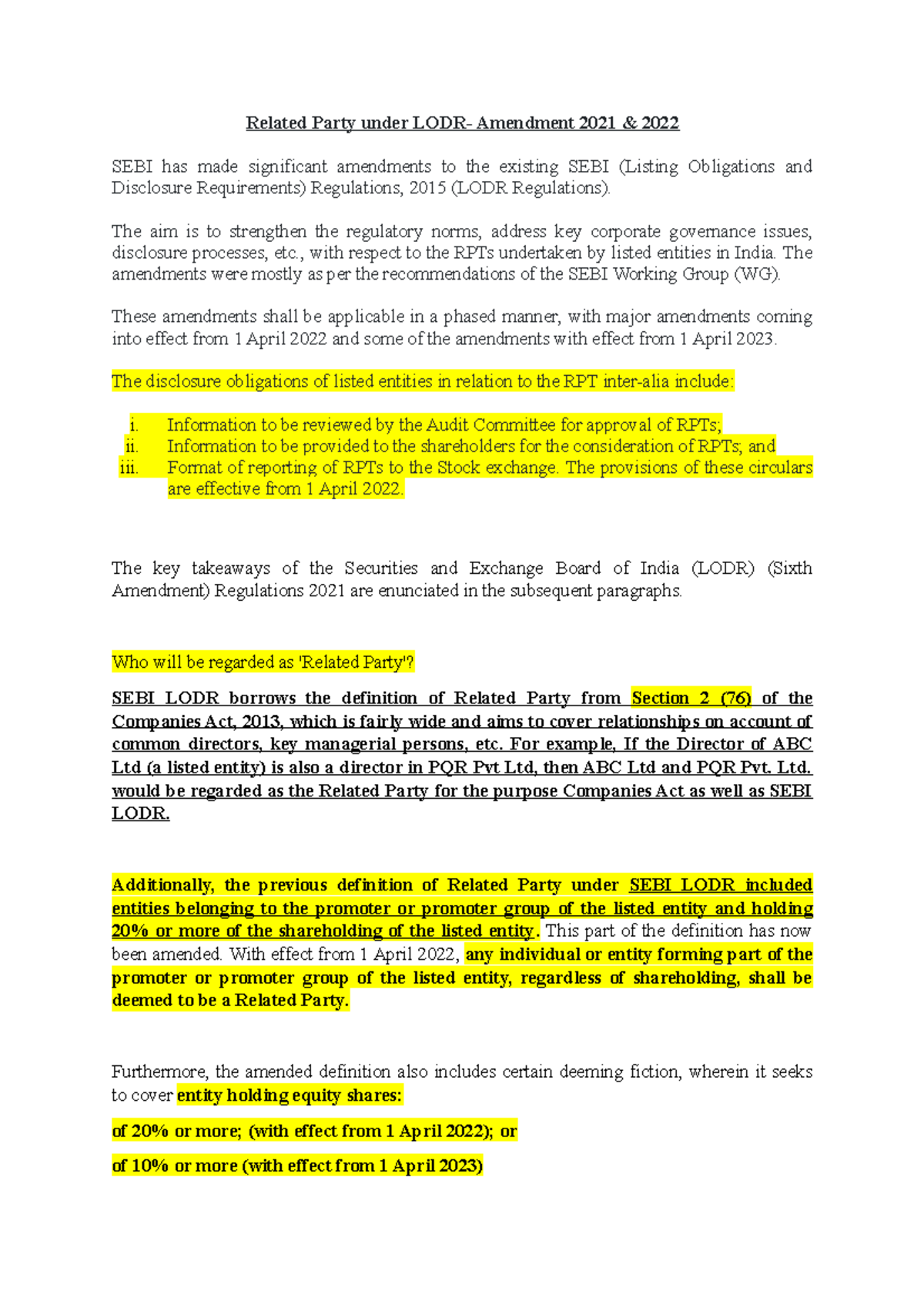 Related Party under LODR- Amendment 2021 & 2022

SEBI has made significant amendments to the existing SEBI (Listing Obligations and Disclosure Requirements) Regulations, 2015 (LODR Regulations).

The aim is to strengthen the regulatory norms, address key corporate governance issues, disclosure processes, etc., with respect to the RPTs undertaken by listed entities in India. The amendments were mostly as per the recommendations of the SEBI Working Group (WG).

These amendments shall be applicable in a phased manner, with major amendments coming into effect from 1 April 2022 and some of the amendments with effect from 1 April 2023.

The disclosure obligations of listed entities in relation to the RPT inter-alia include:

i. Information to be reviewed by the Audit Committee for approval of RPTs;
ii. Information to be provided to the shareholders for the consideration of RPTs; and
iii. Format of reporting of RPTs to the Stock exchange. The provisions of these circulars are effective from 1 April 2022.

The key takeaways of the Securities and Exchange Board of India (LODR) (Sixth Amendment) Regulations 2021 are enunciated in the subsequent paragraphs.

Who will be regarded as 'Related Party'?

SEBI LODR borrows the definition of Related Party from Section 2 (76) of the Companies Act, 2013, which is fairly wide and aims to cover relationships on account of common directors, key managerial persons, etc. For example, If the Director of ABC Ltd (a listed entity) is also a director in PQR Pvt Ltd, then ABC Ltd and PQR Pvt. Ltd. would be regarded as the Related Party for the purpose Companies Act as well as SEBI LODR.

Additionally, the previous definition of Related Party under SEBI LODR included entities belonging to the promoter or promoter group of the listed entity and holding 20% or more of the shareholding of the listed entity. This part of the definition has now been amended. With effect from 1 April 2022, any individual or entity forming part of the promoter or promoter group of the listed entity, regardless of shareholding, shall be deemed to be a Related Party.

Furthermore, the amended definition also includes certain deeming fiction, wherein it seeks to cover entity holding equity shares:

of 20% or more; (with effect from 1 April 2022); or

of 10% or more (with effect from 1 April 2023)